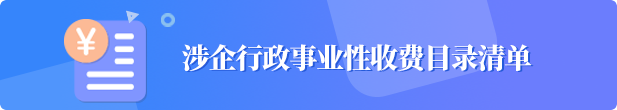 ¥

涉企行政事业性收费目录清单